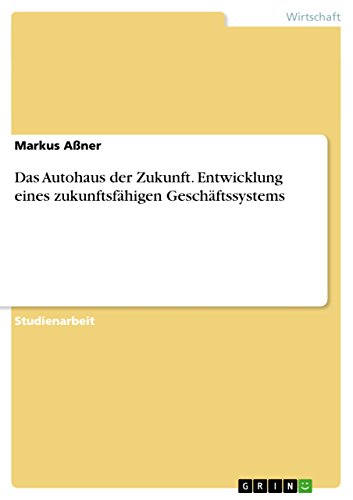 Wirtschaft

Markus Aßner

Das Autohaus der Zukunft. Entwicklung eines zukunftsfähigen Geschäftssystems

Studienarbeit

GRIN